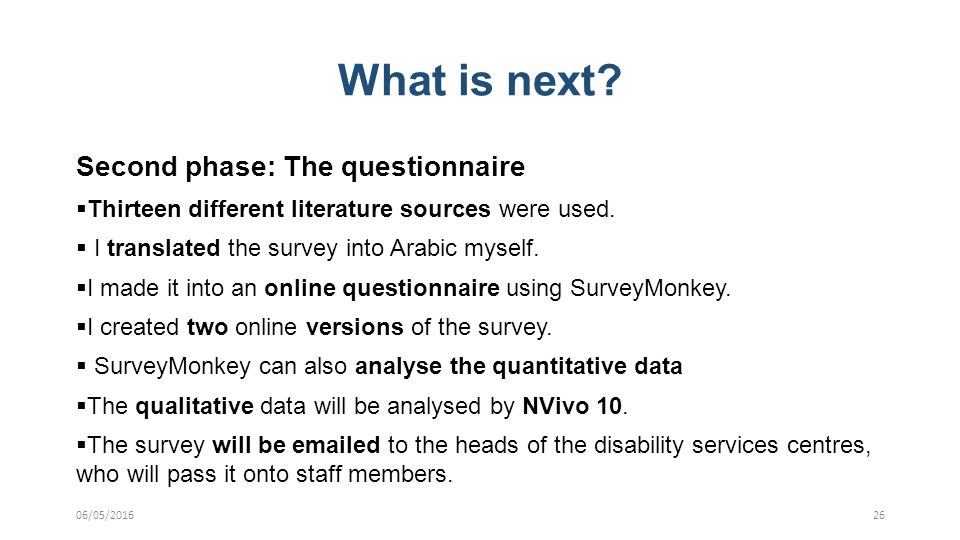 What is next?

Second phase: The questionnaire

▪Thirteen different literature sources were used.

▪ I translated the survey into Arabic myself.

▪I made it into an online questionnaire using SurveyMonkey.

▪I created two online versions of the survey.

▪ SurveyMonkey can also analyse the quantitative data

▪The qualitative data will be analysed by NVivo 10.

▪The survey will be emailed to the heads of the disability services centres, who will pass it onto staff members.

06/05/2016

26